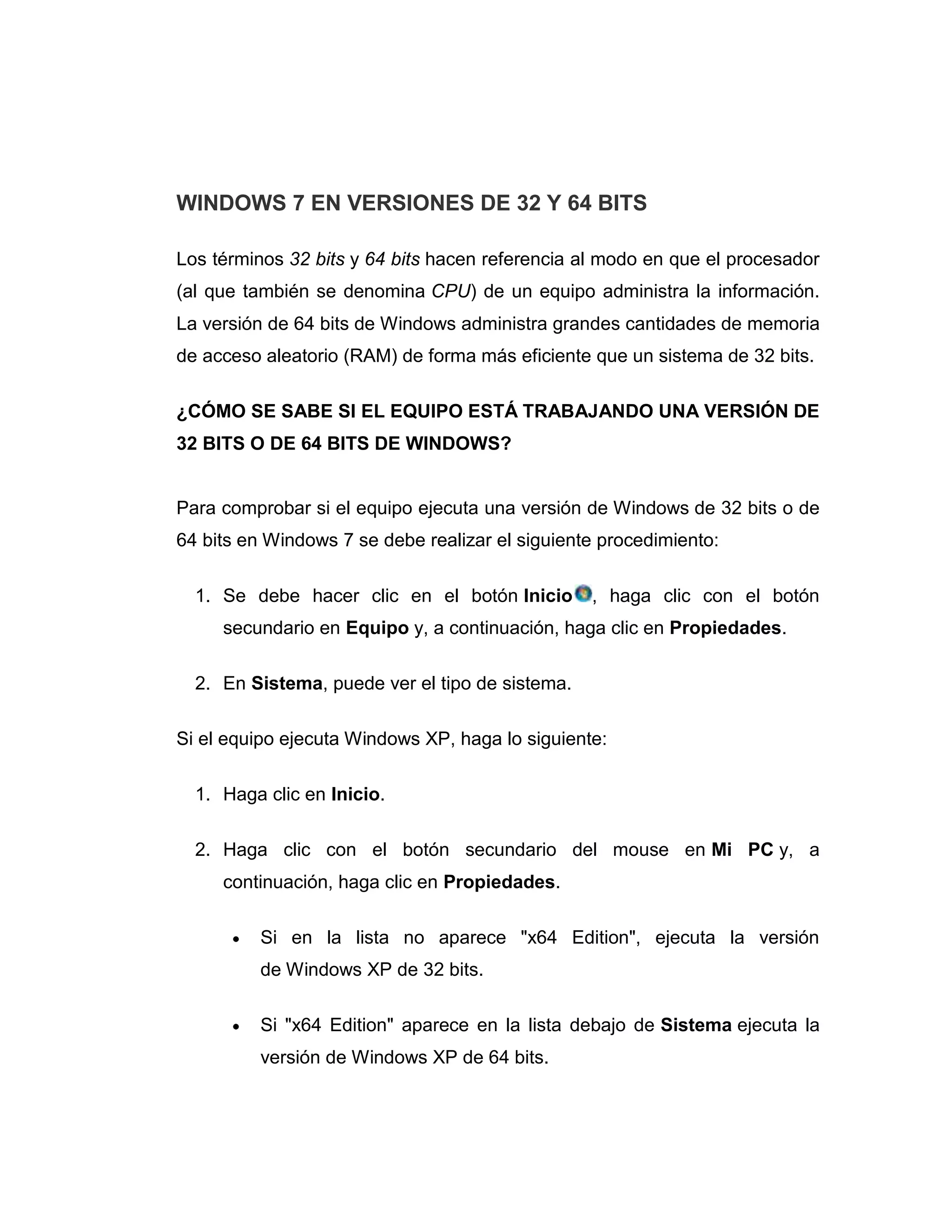 WINDOWS 7 EN VERSIONES DE 32 Y 64 BITS

Los términos 32 bits y 64 bits hacen referencia al modo en que el procesador (al que también se denomina CPU) de un equipo administra la información. La versión de 64 bits de Windows administra grandes cantidades de memoria de acceso aleatorio (RAM) de forma más eficiente que un sistema de 32 bits.

¿CÓMO SE SABE SI EL EQUIPO ESTÁ TRABAJANDO UNA VERSIÓN DE 32 BITS O DE 64 BITS DE WINDOWS?

Para comprobar si el equipo ejecuta una versión de Windows de 32 bits o de 64 bits en Windows 7 se debe realizar el siguiente procedimiento:

1. Se debe hacer clic en el botón Inicio, haga clic con el botón secundario en Equipo y, a continuación, haga clic en Propiedades.

2. En Sistema, puede ver el tipo de sistema.

Si el equipo ejecuta Windows XP, haga lo siguiente:

1. Haga clic en Inicio.

2. Haga clic con el botón secundario del mouse en Mi PC y, a continuación, haga clic en Propiedades.

• Si en la lista no aparece "x64 Edition", ejecuta la versión de Windows XP de 32 bits.

• Si "x64 Edition" aparece en la lista debajo de Sistema ejecuta la versión de Windows XP de 64 bits.